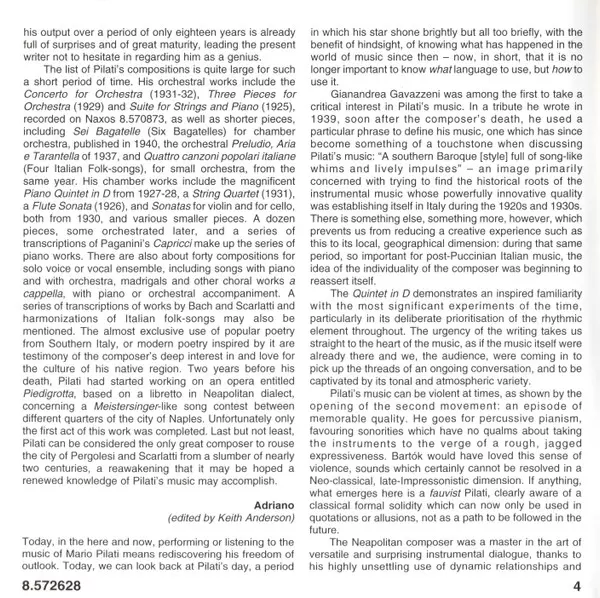 his output over a period of only eighteen years is already full of surprises and of great maturity, leading the present writer not to hesitate in regarding him as a genius.

The list of Pilati's compositions is quite large for such a short period of time. His orchestral works include the Concerto for Orchestra (1931-32), Three Pieces for Orchestra (1929) and Suite for Strings and Piano (1925), recorded on Naxos 8.570873, as well as shorter pieces, including Sei Bagatelle (Six Bagatelles) for chamber orchestra, published in 1940, the orchestral Preludio, Aria e Tarantella of 1937, and Quattro canzoni popolari italiane (Four Italian Folk-songs), for small orchestra, from the same year. His chamber works include the magnificent Piano Quintet in D from 1927-28, a String Quartet (1931), a Flute Sonata (1926), and Sonatas for violin and for cello, both from 1930, and various smaller pieces. A dozen pieces, some orchestrated later, and a series of transcriptions of Paganini's Capricci make up the series of piano works. There are also about forty compositions for solo voice or vocal ensemble, including songs with piano and with orchestra, madrigals and other choral works a cappella, with piano or orchestral accompaniment. A series of transcriptions of works by Bach and Scarlatti and harmonizations of Italian folk-songs may also be mentioned. The almost exclusive use of popular poetry from Southern Italy, or modern poetry inspired by it are testimony of the composer's deep interest in and love for the culture of his native region. Two years before his death, Pilati had started working on an opera entitled Piedigrotta, based on a libretto in Neapolitan dialect, concerning a Meistersinger-like song contest between different quarters of the city of Naples. Unfortunately only the first act of this work was completed. Last but not least, Pilati can be considered the only great composer to rouse the city of Pergolesi and Scarlatti from a slumber of nearly two centuries, a reawakening that it may be hoped a renewed knowledge of Pilati's music may accomplish.

Adriano
(edited by Keith Anderson)

Today, in the here and now, performing or listening to the music of Mario Pilati means rediscovering his freedom of outlook. Today, we can look back at Pilati's day, a period in which his star shone brightly but all too briefly, with the benefit of hindsight, of knowing what has happened in the world of music since then – now, in short, that it is no longer important to know what language to use, but how to use it.

Gianandrea Gavazzeni was among the first to take a critical interest in Pilati's music. In a tribute he wrote in 1939, soon after the composer's death, he used a particular phrase to define his music, one which has since become something of a touchstone when discussing Pilati's music: "A southern Baroque [style] full of song-like whims and lively impulses" – an image primarily concerned with trying to find the historical roots of the instrumental music whose powerfully innovative quality was establishing itself in Italy during the 1920s and 1930s. There is something else, something more, however, which prevents us from reducing a creative experience such as this to its local, geographical dimension: during that same period, so important for post-Puccinian Italian music, the idea of the individuality of the composer was beginning to reassert itself.

The Quintet in D demonstrates an inspired familiarity with the most significant experiments of the time, particularly in its deliberate prioritisation of the rhythmic element throughout. The urgency of the writing takes us straight to the heart of the music, as if the music itself were already there and we, the audience, were coming in to pick up the threads of an ongoing conversation, and to be captivated by its tonal and atmospheric variety.

Pilati's music can be violent at times, as shown by the opening of the second movement: an episode of memorable quality. He goes for percussive pianism, favouring sonorities which have no qualms about taking the instruments to the verge of a rough, jagged expressiveness. Bartók would have loved this sense of violence, sounds which certainly cannot be resolved in a Neo-classical, late-Impressonistic dimension. If anything, what emerges here is a fauvist Pilati, clearly aware of a classical formal solidity which can now only be used in quotations or allusions, not as a path to be followed in the future.

The Neapolitan composer was a master in the art of versatile and surprising instrumental dialogue, thanks to his highly unsettling use of dynamic relationships and

8.572628

4